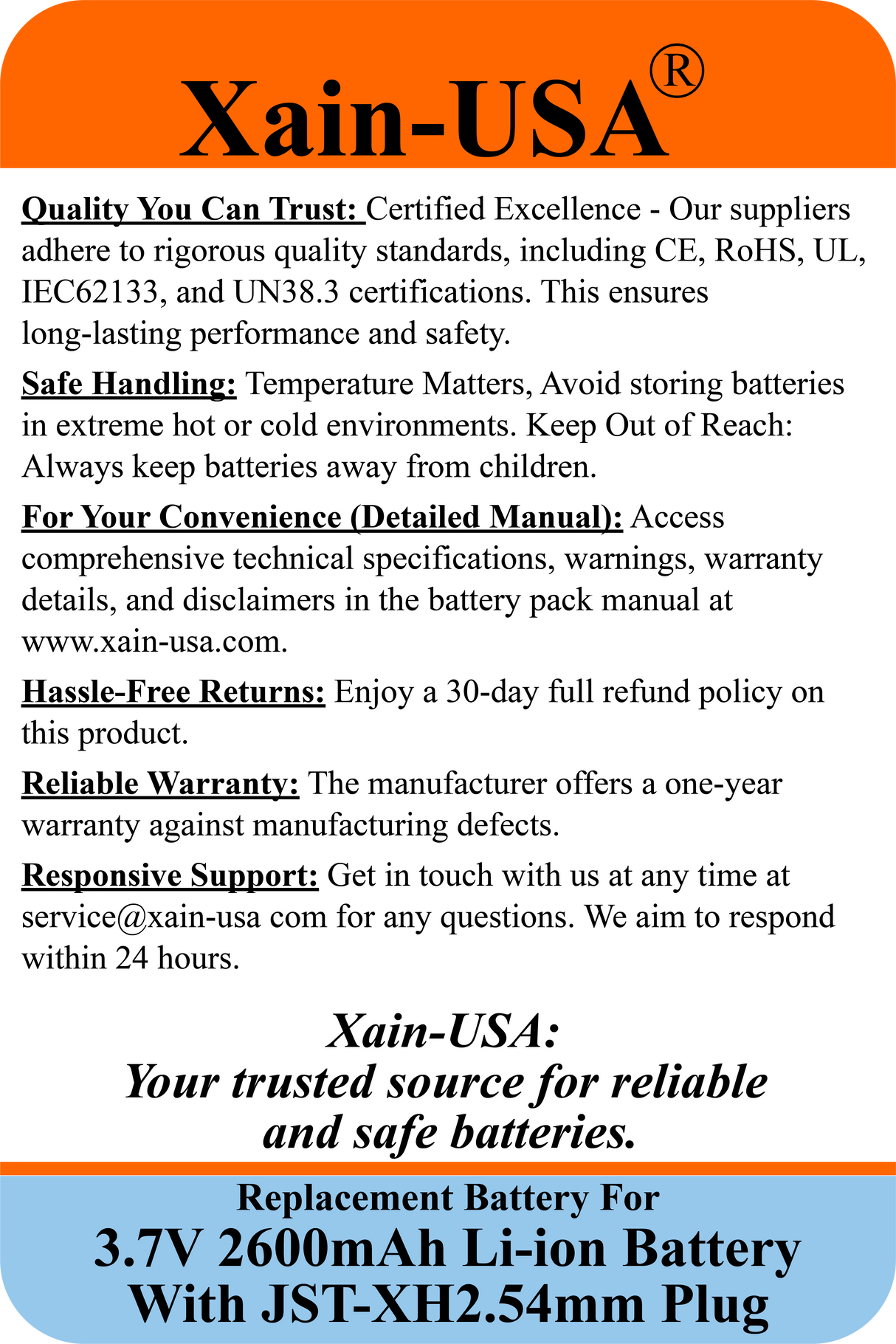 Xain-USA®

Quality You Can Trust: Certified Excellence - Our suppliers adhere to rigorous quality standards, including CE, RoHS, UL, IEC62133, and UN38.3 certifications. This ensures long-lasting performance and safety.

Safe Handling: Temperature Matters, Avoid storing batteries in extreme hot or cold environments. Keep Out of Reach: Always keep batteries away from children.

For Your Convenience (Detailed Manual): Access comprehensive technical specifications, warnings, warranty details, and disclaimers in the battery pack manual at www.xain-usa.com.

Hassle-Free Returns: Enjoy a 30-day full refund policy on this product.

Reliable Warranty: The manufacturer offers a one-year warranty against manufacturing defects.

Responsive Support: Get in touch with us at any time at service@xain-usa com for any questions. We aim to respond within 24 hours.

Xain-USA:
Your trusted source for reliable and safe batteries.

Replacement Battery For
3.7V 2600mAh Li-ion Battery
With JST-XH2.54mm Plug